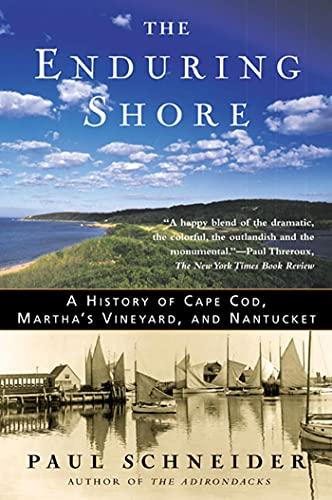 THE ENDURING SHORE

"A happy blend of the dramatic, the colorful, the outlandish and the monumental."—Paul Threroux, The New York Times Book Review

A HISTORY OF CAPE COD, MARTHA'S VINEYARD, AND NANTUCKET

PAUL SCHNEIDER
AUTHOR OF THE ADIRONDACKS